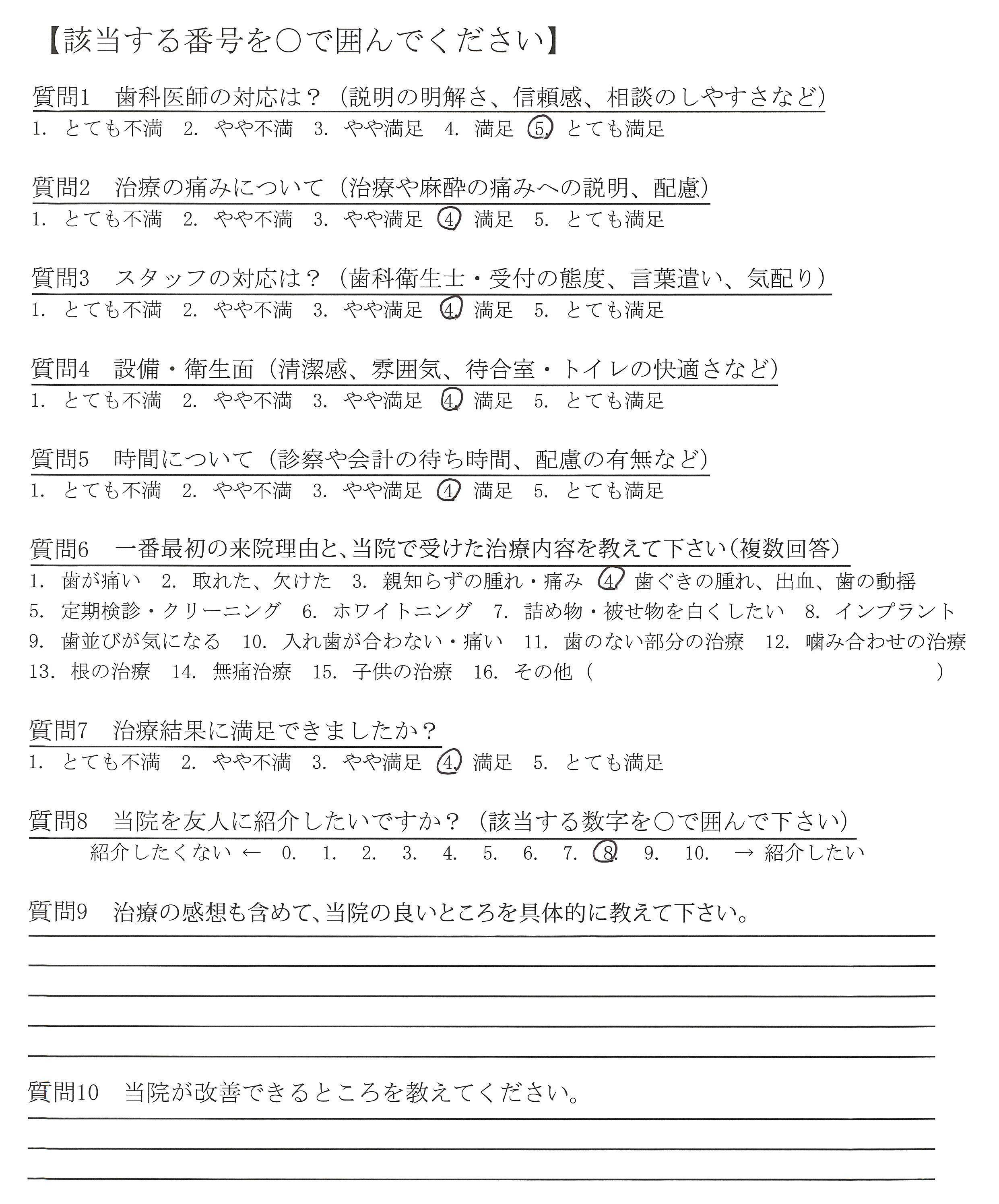 【該当する番号を○で囲んでください】

質問1　歯科医師の対応は？（説明の明解さ、信頼感、相談のしやすさなど）
1. とても不満　2. やや不満　3. やや満足　4. 満足　5. とても満足

質問2　治療の痛みについて（治療や麻酔の痛みへの説明、配慮）
1. とても不満　2. やや不満　3. やや満足　4. 満足　5. とても満足

質問3　スタッフの対応は？（歯科衛生士・受付の態度、言葉遣い、気配り）
1. とても不満　2. やや不満　3. やや満足　4. 満足　5. とても満足

質問4　設備・衛生面（清潔感、雰囲気、待合室・トイレの快適さなど）
1. とても不満　2. やや不満　3. やや満足　4. 満足　5. とても満足

質問5　時間について（診察や会計の待ち時間、配慮の有無など）
1. とても不満　2. やや不満　3. やや満足　4. 満足　5. とても満足

質問6　一番最初の来院理由と、当院で受けた治療内容を教えて下さい（複数回答）
1. 歯が痛い　2. 取れた、欠けた　3. 親知らずの腫れ・痛み　4. 歯ぐきの腫れ、出血、歯の動揺
5. 定期検診・クリーニング　6. ホワイトニング　7. 詰め物・被せ物を白くしたい　8. インプラント
9. 歯並びが気になる　10. 入れ歯が合わない・痛い　11. 歯のない部分の治療　12. 噛み合わせの治療
13. 根の治療　14. 無痛治療　15. 子供の治療　16. その他（　）

質問7　治療結果に満足できましたか？
1. とても不満　2. やや不満　3. やや満足　4. 満足　5. とても満足

質問8　当院を友人に紹介したいですか？（該当する数字を○で囲んで下さい）
紹介したくない ←　0.　1.　2.　3.　4.　5.　6.　7.　8.　9.　10.　→ 紹介したい

質問9　治療の感想も含めて、当院の良いところを具体的に教えて下さい。

質問10　当院が改善できるところを教えてください。